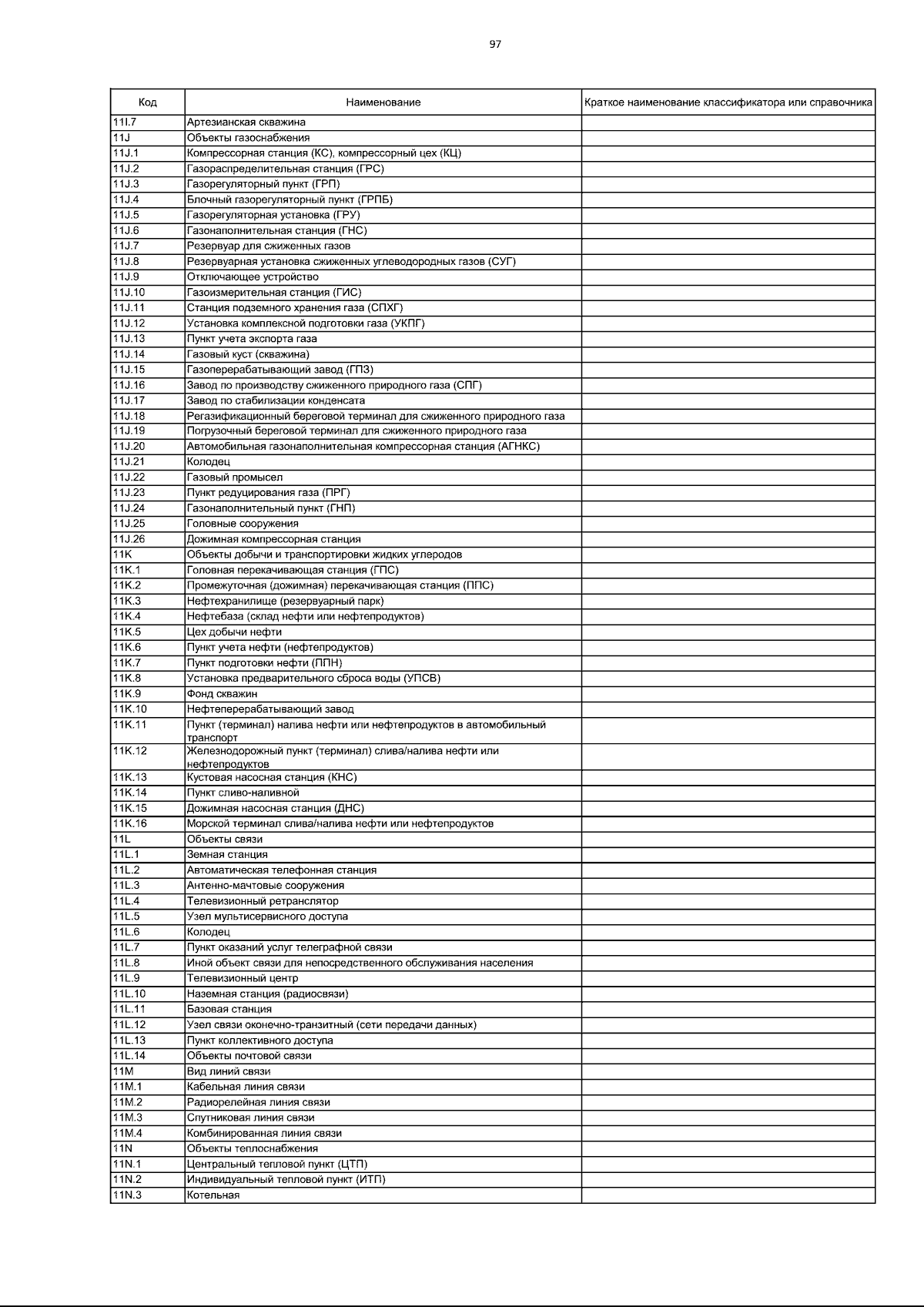 97

| Код | Наименование | Краткое наименование классификатора или справочника |
|---|---|---|
| 11I.7 | Артезианская скважина | |
| 11J | Объекты газоснабжения | |
| 11J.1 | Компрессорная станция (КС), компрессорный цех (КЦ) | |
| 11J.2 | Газораспределительная станция (ГРС) | |
| 11J.3 | Газорегуляторный пункт (ГРП) | |
| 11J.4 | Блочный газорегуляторный пункт (ГРПБ) | |
| 11J.5 | Газорегуляторная установка (ГРУ) | |
| 11J.6 | Газонаполнительная станция (ГНС) | |
| 11J.7 | Резервуар для сжиженных газов | |
| 11J.8 | Резервуарная установка сжиженных углеводородных газов (СУГ) | |
| 11J.9 | Отключающее устройство | |
| 11J.10 | Газоизмерительная станция (ГИС) | |
| 11J.11 | Станция подземного хранения газа (СПХГ) | |
| 11J.12 | Установка комплексной подготовки газа (УКПГ) | |
| 11J.13 | Пункт учета экспорта газа | |
| 11J.14 | Газовый куст (скважина) | |
| 11J.15 | Газоперерабатывающий завод (ГПЗ) | |
| 11J.16 | Завод по производству сжиженного природного газа (СПГ) | |
| 11J.17 | Завод по стабилизации конденсата | |
| 11J.18 | Регазификационный береговой терминал для сжиженного природного газа | |
| 11J.19 | Погрузочный береговой терминал для сжиженного природного газа | |
| 11J.20 | Автомобильная газонаполнительная компрессорная станция (АГНКС) | |
| 11J.21 | Колодец | |
| 11J.22 | Газовый промысел | |
| 11J.23 | Пункт редуцирования газа (ПРГ) | |
| 11J.24 | Газонаполнительный пункт (ГНП) | |
| 11J.25 | Головные сооружения | |
| 11J.26 | Дожимная компрессорная станция | |
| 11K | Объекты добычи и транспортировки жидких углеродов | |
| 11K.1 | Головная перекачивающая станция (ГПС) | |
| 11K.2 | Промежуточная (дожимная) перекачивающая станция (ППС) | |
| 11K.3 | Нефтехранилище (резервуарный парк) | |
| 11K.4 | Нефтебаза (склад нефти или нефтепродуктов) | |
| 11K.5 | Цех добычи нефти | |
| 11K.6 | Пункт учета нефти (нефтепродуктов) | |
| 11K.7 | Пункт подготовки нефти (ППН) | |
| 11K.8 | Установка предварительного сброса воды (УПСВ) | |
| 11K.9 | Фонд скважин | |
| 11K.10 | Нефтеперерабатывающий завод | |
| 11K.11 | Пункт (терминал) налива нефти или нефтепродуктов в автомобильный транспорт | |
| 11K.12 | Железнодорожный пункт (терминал) слива/налива нефти или нефтепродуктов | |
| 11K.13 | Кустовая насосная станция (КНС) | |
| 11K.14 | Пункт сливо-наливной | |
| 11K.15 | Дожимная насосная станция (ДНС) | |
| 11K.16 | Морской терминал слива/налива нефти или нефтепродуктов | |
| 11L | Объекты связи | |
| 11L.1 | Земная станция | |
| 11L.2 | Автоматическая телефонная станция | |
| 11L.3 | Антенно-мачтовые сооружения | |
| 11L.4 | Телевизионный ретранслятор | |
| 11L.5 | Узел мультисервисного доступа | |
| 11L.6 | Колодец | |
| 11L.7 | Пункт оказаний услуг телеграфной связи | |
| 11L.8 | Иной объект связи для непосредственного обслуживания населения | |
| 11L.9 | Телевизионный центр | |
| 11L.10 | Наземная станция (радиосвязи) | |
| 11L.11 | Базовая станция | |
| 11L.12 | Узел связи оконечно-транзитный (сети передачи данных) | |
| 11L.13 | Пункт коллективного доступа | |
| 11L.14 | Объекты почтовой связи | |
| 11M | Вид линий связи | |
| 11M.1 | Кабельная линия связи | |
| 11M.2 | Радиорелейная линия связи | |
| 11M.3 | Спутниковая линия связи | |
| 11M.4 | Комбинированная линия связи | |
| 11N | Объекты теплоснабжения | |
| 11N.1 | Центральный тепловой пункт (ЦТП) | |
| 11N.2 | Индивидуальный тепловой пункт (ИТП) | |
| 11N.3 | Котельная | |